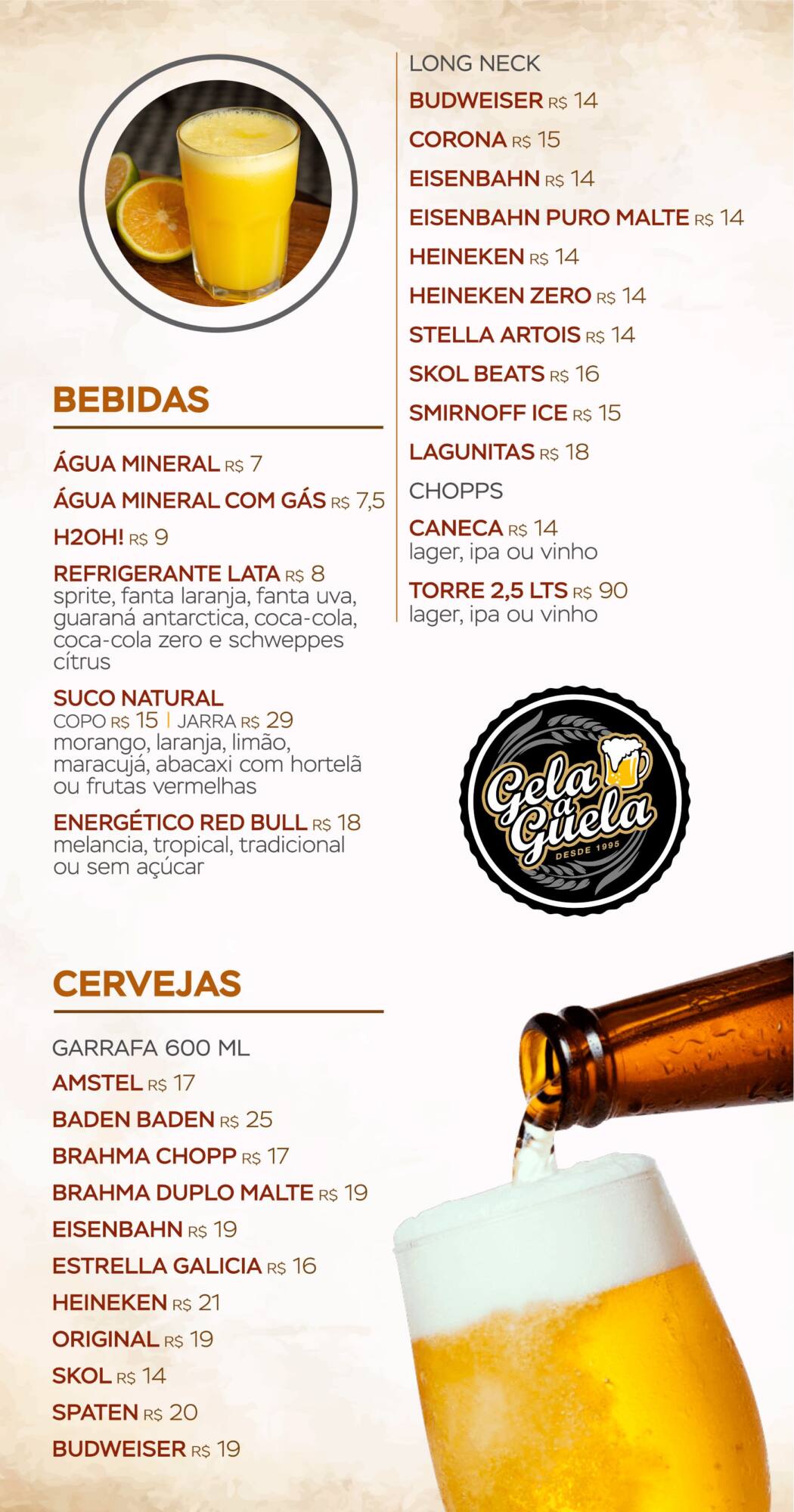 BEBIDAS

ÁGUA MINERAL R$ 7

ÁGUA MINERAL COM GÁS R$ 7,5

H2OH! R$ 9

REFRIGERANTE LATA R$ 8
sprite, fanta laranja, fanta uva, guaraná antarctica, coca-cola, coca-cola zero e schweppes cítrus

SUCO NATURAL
COPO R$ 15 | JARRA R$ 29
morango, laranja, limão, maracujá, abacaxi com hortelã ou frutas vermelhas

ENERGÉTICO RED BULL R$ 18
melancia, tropical, tradicional ou sem açúcar

CERVEJAS

GARRAFA 600 ML
AMSTEL R$ 17
BADEN BADEN R$ 25
BRAHMA CHOPP R$ 17
BRAHMA DUPLO MALTE R$ 19
EISENBAHN R$ 19
ESTRELLA GALICIA R$ 16
HEINEKEN R$ 21
ORIGINAL R$ 19
SKOL R$ 14
SPATEN R$ 20
BUDWEISER R$ 19

LONG NECK
BUDWEISER R$ 14
CORONA R$ 15
EISENBAHN R$ 14
EISENBAHN PURO MALTE R$ 14
HEINEKEN R$ 14
HEINEKEN ZERO R$ 14
STELLA ARTOIS R$ 14
SKOL BEATS R$ 16
SMIRNOFF ICE R$ 15
LAGUNITAS R$ 18

CHOPPS
CANECA R$ 14
lager, ipa ou vinho

TORRE 2,5 LTS R$ 90
lager, ipa ou vinho

Gela a Guela
DESDE 1995